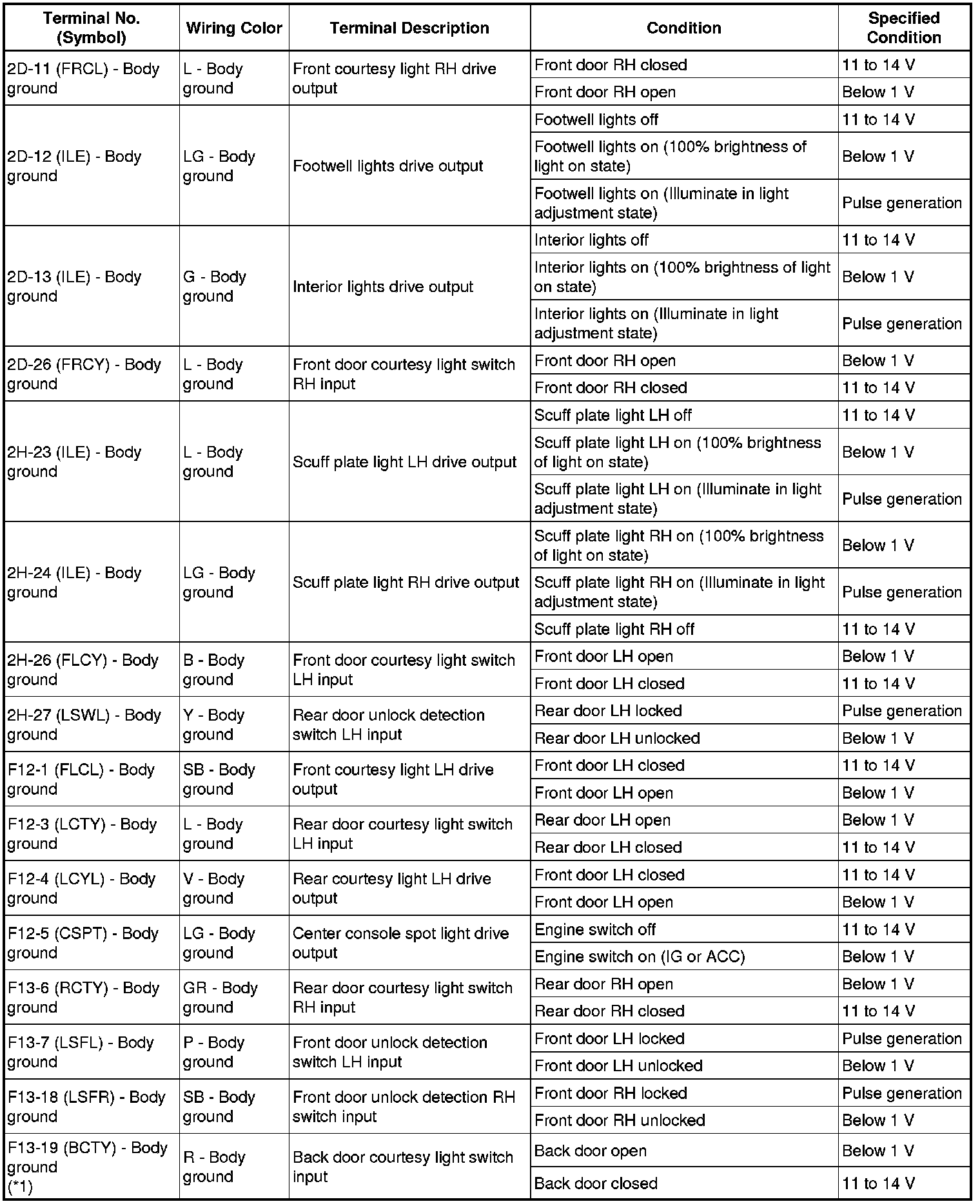 | Terminal No. (Symbol) | Wiring Color | Terminal Description | Condition | Specified Condition |
|---|---|---|---|---|
| 2D-11 (FRCL) - Body ground | L - Body ground | Front courtesy light RH drive output | Front door RH closed | 11 to 14 V |
| | | | Front door RH open | Below 1 V |
| 2D-12 (ILE) - Body ground | LG - Body ground | Footwell lights drive output | Footwell lights off | 11 to 14 V |
| | | | Footwell lights on (100% brightness of light on state) | Below 1 V |
| | | | Footwell lights on (Illuminate in light adjustment state) | Pulse generation |
| 2D-13 (ILE) - Body ground | G - Body ground | Interior lights drive output | Interior lights off | 11 to 14 V |
| | | | Interior lights on (100% brightness of light on state) | Below 1 V |
| | | | Interior lights on (Illuminate in light adjustment state) | Pulse generation |
| 2D-26 (FRCY) - Body ground | L - Body ground | Front door courtesy light switch RH input | Front door RH open | Below 1 V |
| | | | Front door RH closed | 11 to 14 V |
| 2H-23 (ILE) - Body ground | L - Body ground | Scuff plate light LH drive output | Scuff plate light LH off | 11 to 14 V |
| | | | Scuff plate light LH on (100% brightness of light on state) | Below 1 V |
| | | | Scuff plate light LH on (Illuminate in light adjustment state) | Pulse generation |
| 2H-24 (ILE) - Body ground | LG - Body ground | Scuff plate light RH drive output | Scuff plate light RH on (100% brightness of light on state) | Below 1 V |
| | | | Scuff plate light RH on (Illuminate in light adjustment state) | Pulse generation |
| | | | Scuff plate light RH off | 11 to 14 V |
| 2H-26 (FLCY) - Body ground | B - Body ground | Front door courtesy light switch LH input | Front door LH open | Below 1 V |
| | | | Front door LH closed | 11 to 14 V |
| 2H-27 (LSWL) - Body ground | Y - Body ground | Rear door unlock detection switch LH input | Rear door LH locked | Pulse generation |
| | | | Rear door LH unlocked | Below 1 V |
| F12-1 (FLCL) - Body ground | SB - Body ground | Front courtesy light LH drive output | Front door LH closed | 11 to 14 V |
| | | | Front door LH open | Below 1 V |
| F12-3 (LCTY) - Body ground | L - Body ground | Rear door courtesy light switch LH input | Rear door LH open | Below 1 V |
| | | | Rear door LH closed | 11 to 14 V |
| F12-4 (LCYL) - Body ground | V - Body ground | Rear courtesy light LH drive output | Front door LH closed | 11 to 14 V |
| | | | Front door LH open | Below 1 V |
| F12-5 (CSPT) - Body ground | LG - Body ground | Center console spot light drive output | Engine switch off | 11 to 14 V |
| | | | Engine switch on (IG or ACC) | Below 1 V |
| F13-6 (RCTY) - Body ground | GR - Body ground | Rear door courtesy light switch RH input | Rear door RH open | Below 1 V |
| | | | Rear door RH closed | 11 to 14 V |
| F13-7 (LSFL) - Body ground | P - Body ground | Front door unlock detection switch LH input | Front door LH locked | Pulse generation |
| | | | Front door LH unlocked | Below 1 V |
| F13-18 (LSFR) - Body ground | SB - Body ground | Front door unlock detection RH switch input | Front door RH locked | Pulse generation |
| | | | Front door RH unlocked | Below 1 V |
| F13-19 (BCTY) - Body ground (*1) | R - Body ground | Back door courtesy light switch input | Back door open | Below 1 V |
| | | | Back door closed | 11 to 14 V |